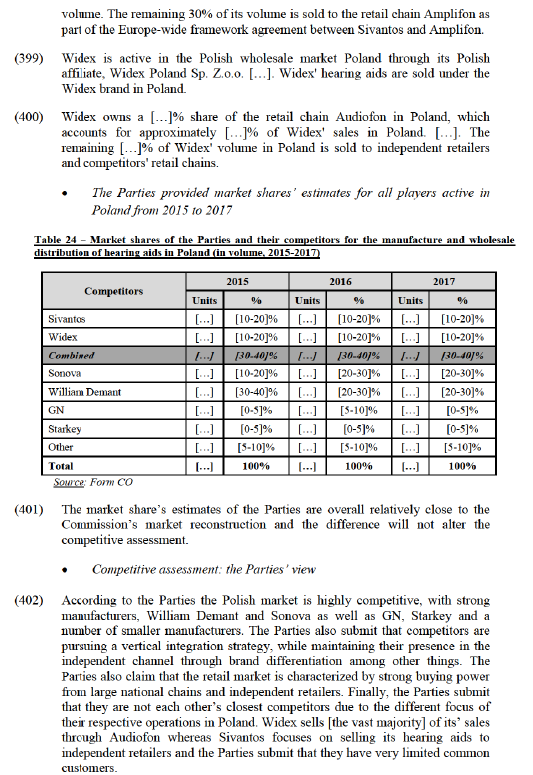 volume. The remaining 30% of its volume is sold to the retail chain Amplifon as part of the Europe-wide framework agreement between Sivantos and Amplifon.

(399) Widex is active in the Polish wholesale market Poland through its Polish affiliate, Widex Poland Sp. Z.o.o. […]. Widex' hearing aids are sold under the Widex brand in Poland.

(400) Widex owns a […]% share of the retail chain Audiofon in Poland, which accounts for approximately […]% of Widex' sales in Poland. […]. The remaining […]% of Widex' volume in Poland is sold to independent retailers and competitors' retail chains.

• The Parties provided market shares' estimates for all players active in Poland from 2015 to 2017

Table 24 – Market shares of the Parties and their competitors for the manufacture and wholesale distribution of hearing aids in Poland (in volume, 2015-2017)

| Competitors | 2015 Units | 2015 % | 2016 Units | 2016 % | 2017 Units | 2017 % |
|---|---|---|---|---|---|---|
| Sivantos | […] | [10-20]% | […] | [10-20]% | […] | [10-20]% |
| Widex | […] | [10-20]% | […] | [10-20]% | […] | [10-20]% |
| Combined | […] | [30-40]% | […] | [30-40]% | […] | [30-40]% |
| Sonova | […] | [10-20]% | […] | [20-30]% | […] | [20-30]% |
| William Demant | […] | [30-40]% | […] | [20-30]% | […] | [20-30]% |
| GN | […] | [0-5]% | […] | [5-10]% | […] | [0-5]% |
| Starkey | […] | [0-5]% | […] | [0-5]% | […] | [0-5]% |
| Other | […] | [5-10]% | […] | [5-10]% | […] | [5-10]% |
| Total | […] | 100% | […] | 100% | […] | 100% |

Source: Form CO

(401) The market share's estimates of the Parties are overall relatively close to the Commission's market reconstruction and the difference will not alter the competitive assessment.

• Competitive assessment: the Parties' view

(402) According to the Parties the Polish market is highly competitive, with strong manufacturers, William Demant and Sonova as well as GN, Starkey and a number of smaller manufacturers. The Parties also submit that competitors are pursuing a vertical integration strategy, while maintaining their presence in the independent channel through brand differentiation among other things. The Parties also claim that the retail market is characterized by strong buying power from large national chains and independent retailers. Finally, the Parties submit that they are not each other's closest competitors due to the different focus of their respective operations in Poland. Widex sells [the vast majority] of its' sales through Audiofon whereas Sivantos focuses on selling its hearing aids to independent retailers and the Parties submit that they have very limited common customers.